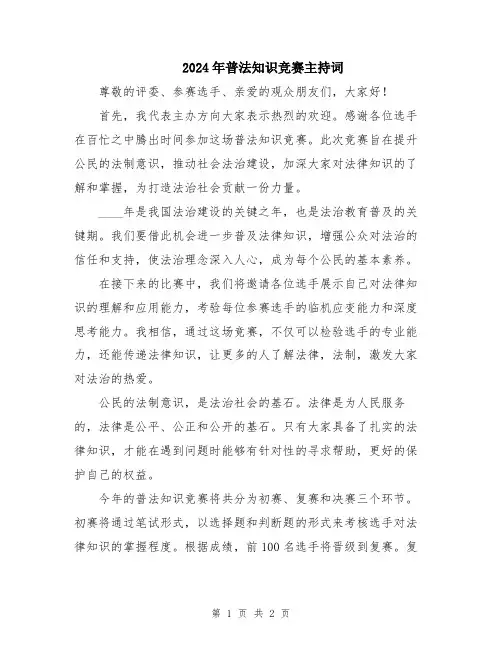 2024年普法知识竞赛主持词

尊敬的评委、参赛选手、亲爱的观众朋友们，大家好！

首先，我代表主办方向大家表示热烈的欢迎。感谢各位选手在百忙之中腾出时间参加这场普法知识竞赛。此次竞赛旨在提升公民的法制意识，推动社会法治建设，加深大家对法律知识的了解和掌握，为打造法治社会贡献一份力量。

____年是我国法治建设的关键之年，也是法治教育普及的关键期。我们要借此机会进一步普及法律知识，增强公众对法治的信任和支持，使法治理念深入人心，成为每个公民的基本素养。

在接下来的比赛中，我们将邀请各位选手展示自己对法律知识的理解和应用能力，考验每位参赛选手的临机应变能力和深度思考能力。我相信，通过这场竞赛，不仅可以检验选手的专业能力，还能传递法律知识，让更多的人了解法律，法制，激发大家对法治的热爱。

公民的法制意识，是法治社会的基石。法律是为人民服务的，法律是公平、公正和公开的基石。只有大家具备了扎实的法律知识，才能在遇到问题时能够有针对性的寻求帮助，更好的保护自己的权益。

今年的普法知识竞赛将共分为初赛、复赛和决赛三个环节。初赛将通过笔试形式，以选择题和判断题的形式来考核选手对法律知识的掌握程度。根据成绩，前100名选手将晋级到复赛。复

第 1 页 共 2 页